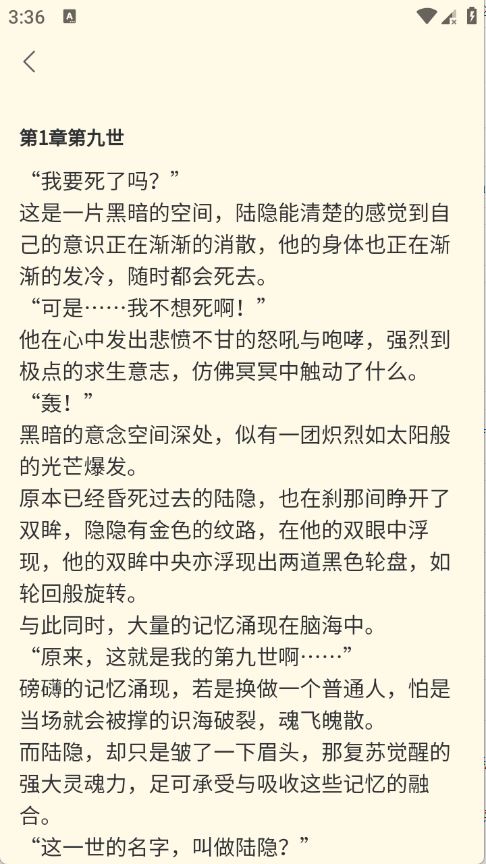 3:36

第1章第九世

“我要死了吗？”

这是一片黑暗的空间，陆隐能清楚的感觉到自己的意识正在渐渐的消散，他的身体也正在渐渐的发冷，随时都会死去。

“可是……我不想死啊！”

他在心中发出悲愤不甘的怒吼与咆哮，强烈到极点的求生意志，仿佛冥冥中触动了什么。

“轰！”

黑暗的意念空间深处，似有一团炽烈如太阳般的光芒爆发。

原本已经昏死过去的陆隐，也在刹那间睁开了双眸，隐隐有金色的纹路，在他的双眼中浮现，他的双眸中央亦浮现出两道黑色轮盘，如轮回般旋转。

与此同时，大量的记忆涌现在脑海中。

“原来，这就是我的第九世啊……”

磅礴的记忆涌现，若是换做一个普通人，怕是当场就会被撑的识海破裂，魂飞魄散。

而陆隐，却只是皱了一下眉头，那复苏觉醒的强大灵魂力，足可承受与吸收这些记忆的融合。

“这一世的名字，叫做陆隐？”